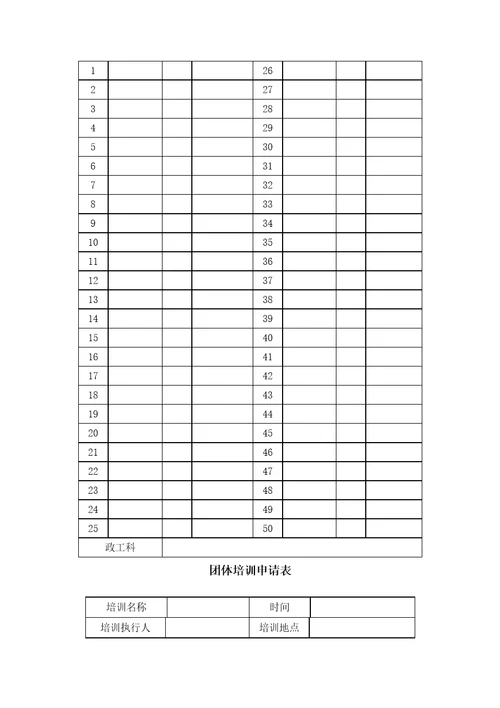 | 1 | | | | 26 | | | |
|---|---|---|---|---|---|---|---|
| 2 | | | | 27 | | | |
| 3 | | | | 28 | | | |
| 4 | | | | 29 | | | |
| 5 | | | | 30 | | | |
| 6 | | | | 31 | | | |
| 7 | | | | 32 | | | |
| 8 | | | | 33 | | | |
| 9 | | | | 34 | | | |
| 10 | | | | 35 | | | |
| 11 | | | | 36 | | | |
| 12 | | | | 37 | | | |
| 13 | | | | 38 | | | |
| 14 | | | | 39 | | | |
| 15 | | | | 40 | | | |
| 16 | | | | 41 | | | |
| 17 | | | | 42 | | | |
| 18 | | | | 43 | | | |
| 19 | | | | 44 | | | |
| 20 | | | | 45 | | | |
| 21 | | | | 46 | | | |
| 22 | | | | 47 | | | |
| 23 | | | | 48 | | | |
| 24 | | | | 49 | | | |
| 25 | | | | 50 | | | |
| 政工科 | | | | | | | |

团体培训申请表

| 培训名称 | | 时间 | |
|---|---|---|---|
| 培训执行人 | | 培训地点 | |